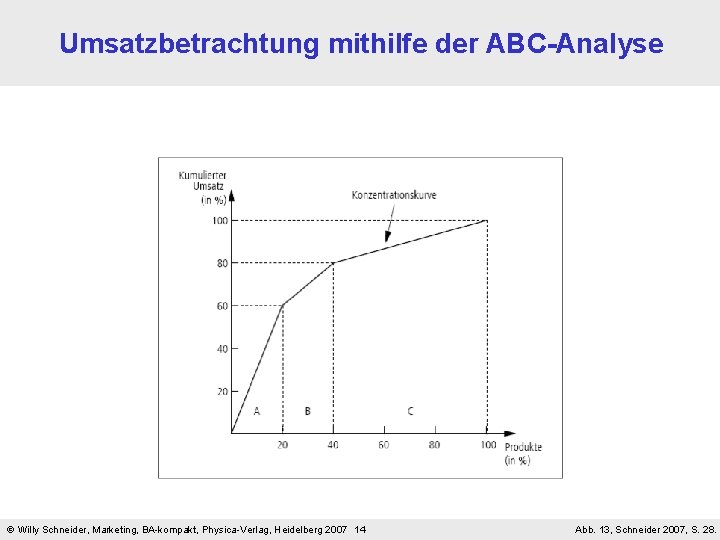 Umsatzbetrachtung mithilfe der ABC-Analyse

Kumulierter Umsatz (in %)

Konzentrationskurve

100
80
60
40
20

A
B
C

20
40
60
80
100

Produkte (in %)

© Willy Schneider, Marketing, BA-kompakt, Physica-Verlag, Heidelberg 2007 14

Abb. 13, Schneider 2007, S. 28.